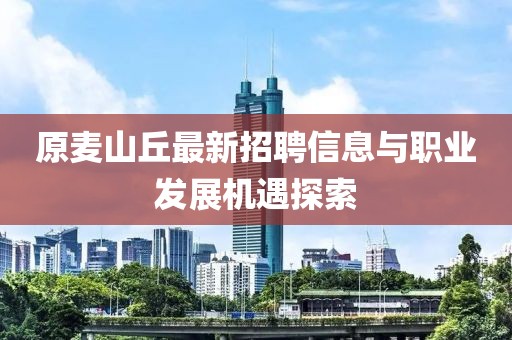 原麦山丘最新招聘信息与职业发展机遇探索